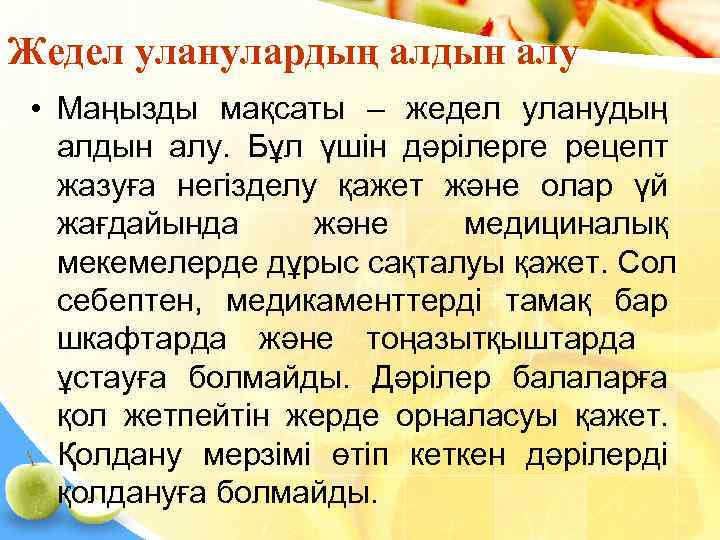 Жедел уланулардың алдын алу

• Маңызды мақсаты – жедел уланудың алдын алу. Бұл үшін дәрілерге рецепт жазуға негізделу қажет және олар үй жағдайында және медициналық мекемелерде дұрыс сақталуы қажет. Сол себептен, медикаменттерді тамақ бар шкафтарда және тоңазытқыштарда ұстауға болмайды. Дәрілер балаларға қол жетпейтін жерде орналасуы қажет. Қолдану мерзімі өтіп кеткен дәрілерді қолдануға болмайды.